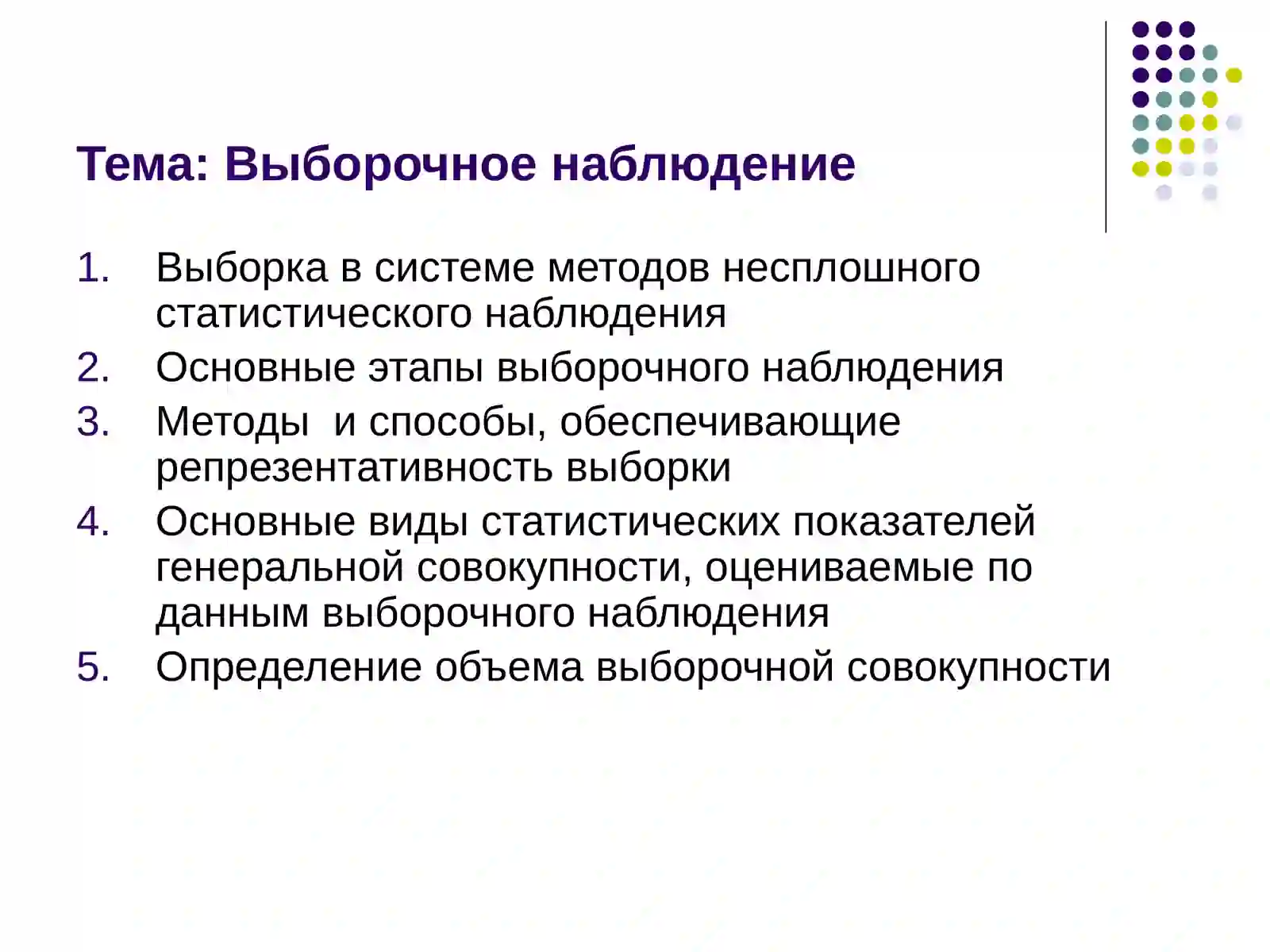 Тема: Выборочное наблюдение

1. Выборка в системе методов несплошного статистического наблюдения
2. Основные этапы выборочного наблюдения
3. Методы и способы, обеспечивающие репрезентативность выборки
4. Основные виды статистических показателей генеральной совокупности, оцениваемые по данным выборочного наблюдения
5. Определение объема выборочной совокупности